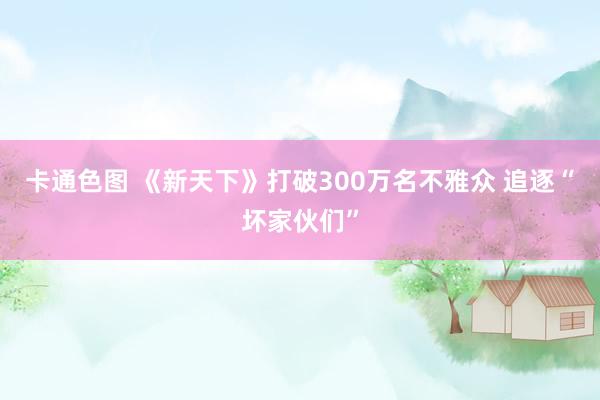 卡通色图 《新天下》打破300万名不雅众 追逐“坏家伙们”